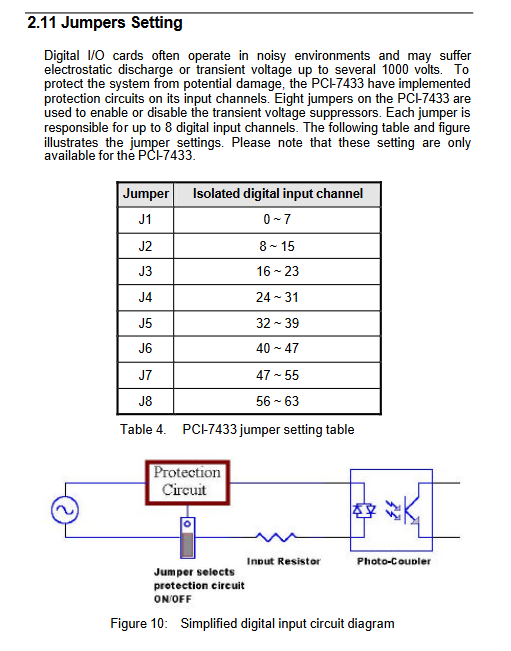 2.11 Jumpers Setting

Digital I/O cards often operate in noisy environments and may suffer electrostatic discharge or transient voltage up to several 1000 volts. To protect the system from potential damage, the PCI-7433 have implemented protection circuits on its input channels. Eight jumpers on the PCI-7433 are used to enable or disable the transient voltage suppressors. Each jumper is responsible for up to 8 digital input channels. The following table and figure illustrates the jumper settings. Please note that these setting are only available for the PCI-7433.

| Jumper | Isolated digital input channel |
|---|---|
| J1 | 0 ~ 7 |
| J2 | 8 ~ 15 |
| J3 | 16 ~ 23 |
| J4 | 24 ~ 31 |
| J5 | 32 ~ 39 |
| J6 | 40 ~ 47 |
| J7 | 47 ~ 55 |
| J8 | 56 ~ 63 |

Table 4. PCI-7433 jumper setting table

Protection Circuit

Jumper selects protection circuit ON/OFF

Input Resistor

Photo-Coupler

Figure 10: Simplified digital input circuit diagram